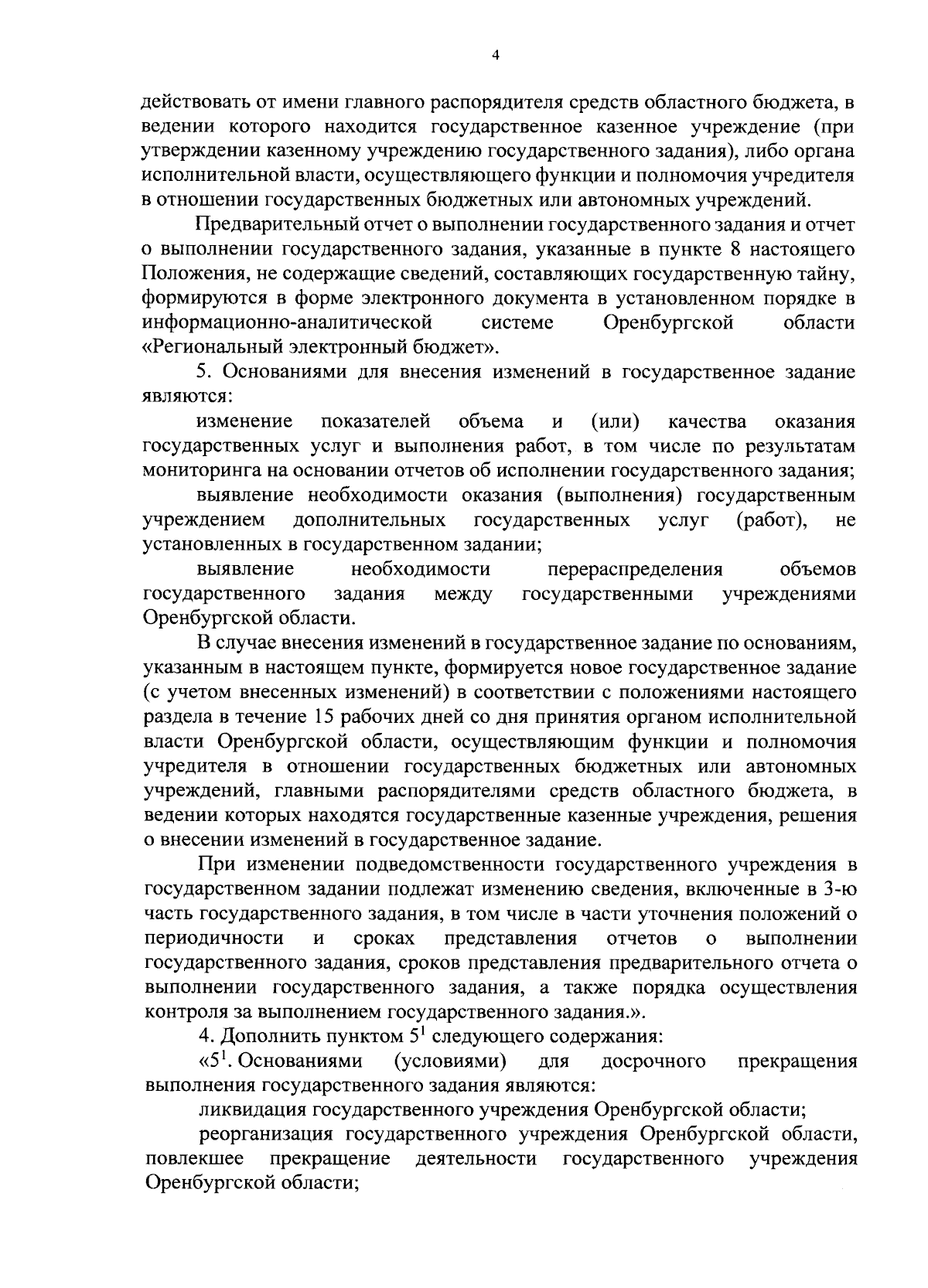 4

действовать от имени главного распорядителя средств областного бюджета, в ведении которого находится государственное казенное учреждение (при утверждении казенному учреждению государственного задания), либо органа исполнительной власти, осуществляющего функции и полномочия учредителя в отношении государственных бюджетных или автономных учреждений.

Предварительный отчет о выполнении государственного задания и отчет о выполнении государственного задания, указанные в пункте 8 настоящего Положения, не содержащие сведений, составляющих государственную тайну, формируются в форме электронного документа в установленном порядке в информационно-аналитической системе Оренбургской области «Региональный электронный бюджет».

5. Основаниями для внесения изменений в государственное задание являются:

изменение показателей объема и (или) качества оказания государственных услуг и выполнения работ, в том числе по результатам мониторинга на основании отчетов об исполнении государственного задания;

выявление необходимости оказания (выполнения) государственным учреждением дополнительных государственных услуг (работ), не установленных в государственном задании;

выявление необходимости перераспределения объемов государственного задания между государственными учреждениями Оренбургской области.

В случае внесения изменений в государственное задание по основаниям, указанным в настоящем пункте, формируется новое государственное задание (с учетом внесенных изменений) в соответствии с положениями настоящего раздела в течение 15 рабочих дней со дня принятия органом исполнительной власти Оренбургской области, осуществляющим функции и полномочия учредителя в отношении государственных бюджетных или автономных учреждений, главными распорядителями средств областного бюджета, в ведении которых находятся государственные казенные учреждения, решения о внесении изменений в государственное задание.

При изменении подведомственности государственного учреждения в государственном задании подлежат изменению сведения, включенные в 3-ю часть государственного задания, в том числе в части уточнения положений о периодичности и сроках представления отчетов о выполнении государственного задания, сроков представления предварительного отчета о выполнении государственного задания, а также порядка осуществления контроля за выполнением государственного задания.».

4. Дополнить пунктом $5^1$ следующего содержания:

«$5^1$. Основаниями (условиями) для досрочного прекращения выполнения государственного задания являются:

ликвидация государственного учреждения Оренбургской области;

реорганизация государственного учреждения Оренбургской области, повлекшее прекращение деятельности государственного учреждения Оренбургской области;